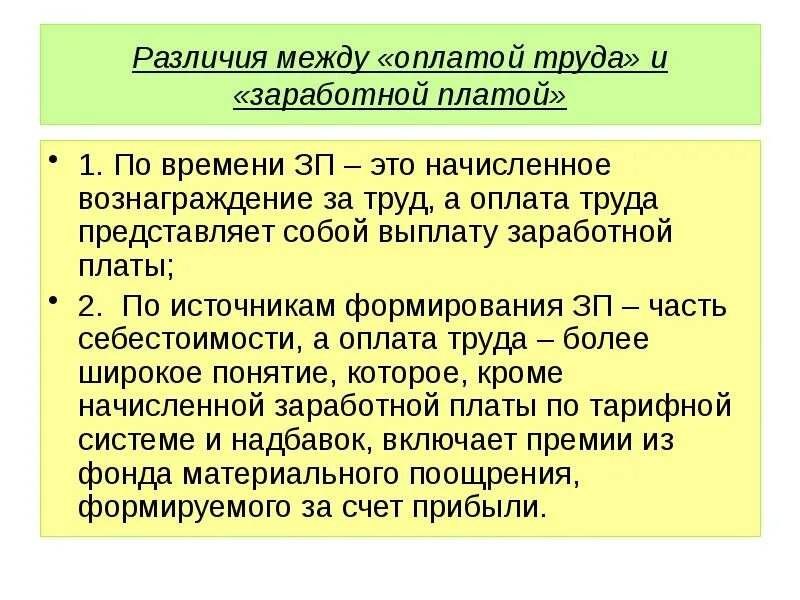 Различия между «оплатой труда» и «заработной платой»

• 1. По времени ЗП – это начисленное вознаграждение за труд, а оплата труда представляет собой выплату заработной платы;

• 2. По источникам формирования ЗП – часть себестоимости, а оплата труда – более широкое понятие, которое, кроме начисленной заработной платы по тарифной системе и надбавок, включает премии из фонда материального поощрения, формируемого за счет прибыли.